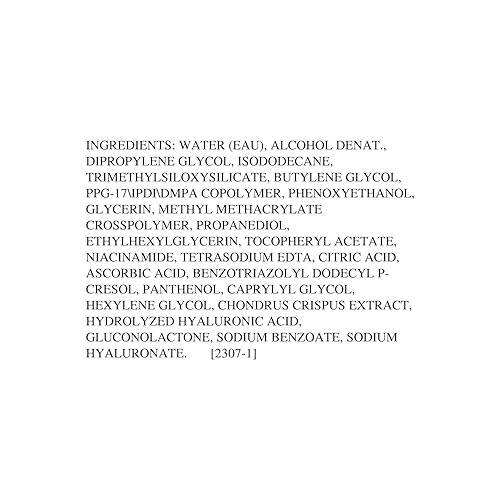 INGREDIENTS: WATER (EAU), ALCOHOL DENAT., DIPROPYLENE GLYCOL, ISODODECANE, TRIMETHYLSILOXYSILICATE, BUTYLENE GLYCOL, PPG-17\IPDI\DMPA COPOLYMER, PHENOXYETHANOL, GLYCERIN, METHYL METHACRYLATE CROSSPOLYMER, PROPANEDIOL, ETHYLHEXYLGLYCERIN, TOCOPHERYL ACETATE, NIACINAMIDE, TETRASODIUM EDTA, CITRIC ACID, ASCORBIC ACID, BENZOTRIAZOLYL DODECYL P-CRESOL, PANTHENOL, CAPRYLYL GLYCOL, HEXYLENE GLYCOL, CHONDRUS CRISPUS EXTRACT, HYDROLYZED HYALURONIC ACID, GLUCONOLACTONE, SODIUM BENZOATE, SODIUM HYALURONATE. [2307-1]